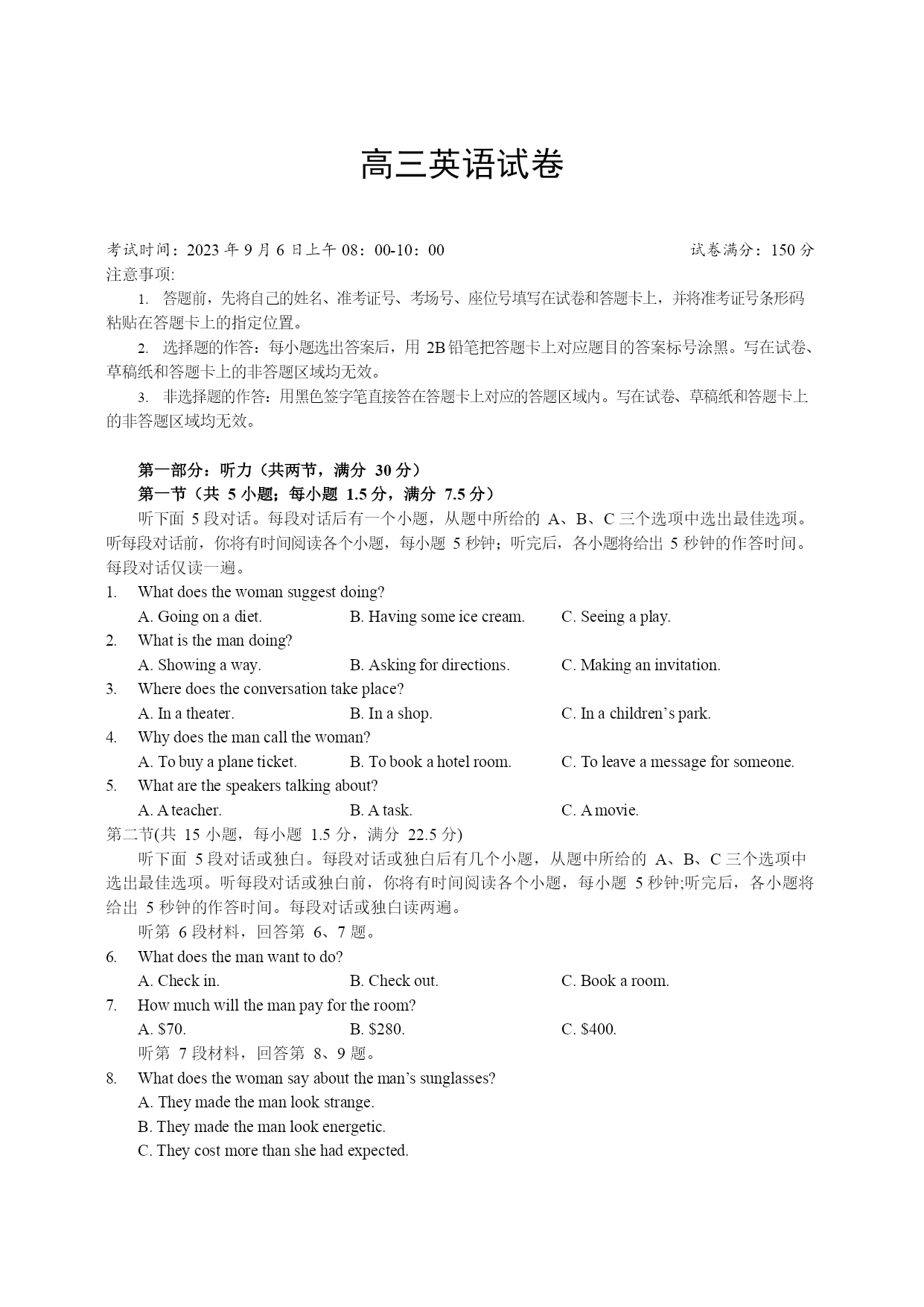 高三英语试卷

考试时间：2023 年 9 月 6 日上午 08：00-10：00 试卷满分：150 分

注意事项:

1. 答题前，先将自己的姓名、准考证号、考场号、座位号填写在试卷和答题卡上，并将准考证号条形码粘贴在答题卡上的指定位置。

2. 选择题的作答：每小题选出答案后，用 2B 铅笔把答题卡上对应题目的答案标号涂黑。写在试卷、草稿纸和答题卡上的非答题区域均无效。

3. 非选择题的作答：用黑色签字笔直接答在答题卡上对应的答题区域内。写在试卷、草稿纸和答题卡上的非答题区域均无效。

第一部分：听力（共两节，满分 30 分）

第一节（共 5 小题；每小题 1.5 分，满分 7.5 分）

听下面 5 段对话。每段对话后有一个小题，从题中所给的 A、B、C 三个选项中选出最佳选项。听每段对话前，你将有时间阅读各个小题，每小题 5 秒钟；听完后，各小题将给出 5 秒钟的作答时间。每段对话仅读一遍。

1. What does the woman suggest doing?

A. Going on a diet. B. Having some ice cream. C. Seeing a play.

2. What is the man doing?

A. Showing a way. B. Asking for directions. C. Making an invitation.

3. Where does the conversation take place?

A. In a theater. B. In a shop. C. In a children’s park.

4. Why does the man call the woman?

A. To buy a plane ticket. B. To book a hotel room. C. To leave a message for someone.

5. What are the speakers talking about?

A. A teacher. B. A task. C. A movie.

第二节(共 15 小题，每小题 1.5 分，满分 22.5 分)

听下面 5 段对话或独白。每段对话或独白后有几个小题，从题中所给的 A、B、C 三个选项中选出最佳选项。听每段对话或独白前，你将有时间阅读各个小题，每小题 5 秒钟;听完后，各小题将给出 5 秒钟的作答时间。每段对话或独白读两遍。

听第 6 段材料，回答第 6、7 题。

6. What does the man want to do?

A. Check in. B. Check out. C. Book a room.

7. How much will the man pay for the room?

A. $70. B. $280. C. $400.

听第 7 段材料，回答第 8、9 题。

8. What does the woman say about the man’s sunglasses?

A. They made the man look strange.

B. They made the man look energetic.

C. They cost more than she had expected.